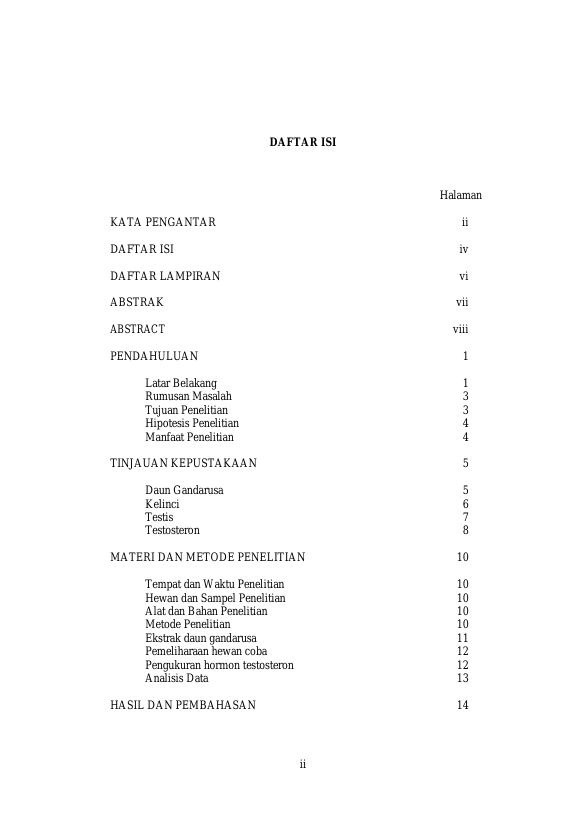 DAFTAR ISI

Halaman

KATA PENGANTAR ii

DAFTAR ISI iv

DAFTAR LAMPIRAN vi

ABSTRAK vii

ABSTRACT viii

PENDAHULUAN 1

Latar Belakang 1
Rumusan Masalah 3
Tujuan Penelitian 3
Hipotesis Penelitian 4
Manfaat Penelitian 4

TINJAUAN KEPUSTAKAAN 5

Daun Gandarusa 5
Kelinci 6
Testis 7
Testosteron 8

MATERI DAN METODE PENELITIAN 10

Tempat dan Waktu Penelitian 10
Hewan dan Sampel Penelitian 10
Alat dan Bahan Penelitian 10
Metode Penelitian 10
Ekstrak daun gandarusa 11
Pemeliharaan hewan coba 12
Pengukuran hormon testosteron 12
Analisis Data 13

HASIL DAN PEMBAHASAN 14

ii